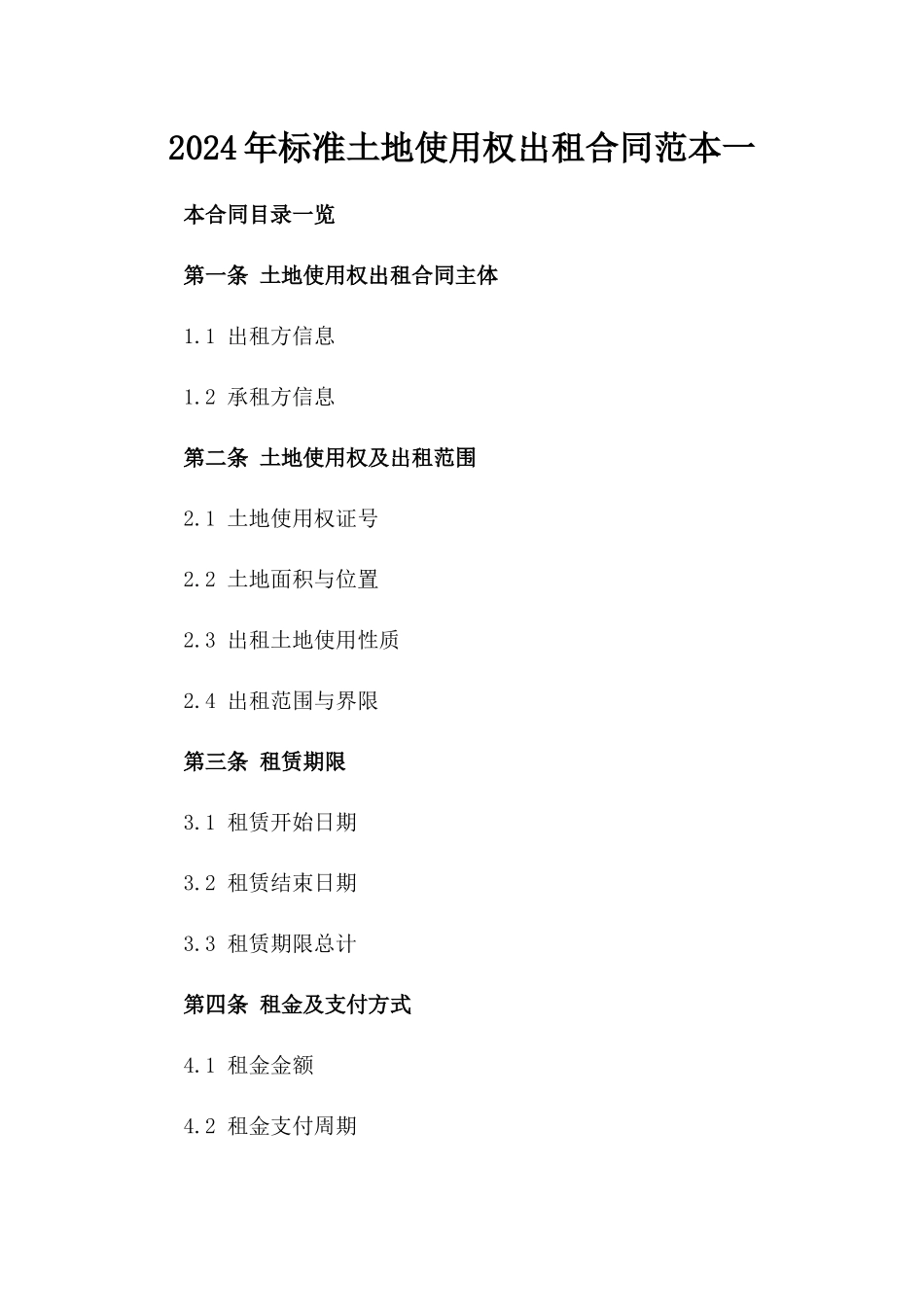 2024年标准土地使用权出租合同范本一

本合同目录一览

第一条 土地使用权出租合同主体

1.1 出租方信息

1.2 承租方信息

第二条 土地使用权及出租范围

2.1 土地使用权证号

2.2 土地面积与位置

2.3 出租土地使用性质

2.4 出租范围与界限

第三条 租赁期限

3.1 租赁开始日期

3.2 租赁结束日期

3.3 租赁期限总计

第四条 租金及支付方式

4.1 租金金额

4.2 租金支付周期